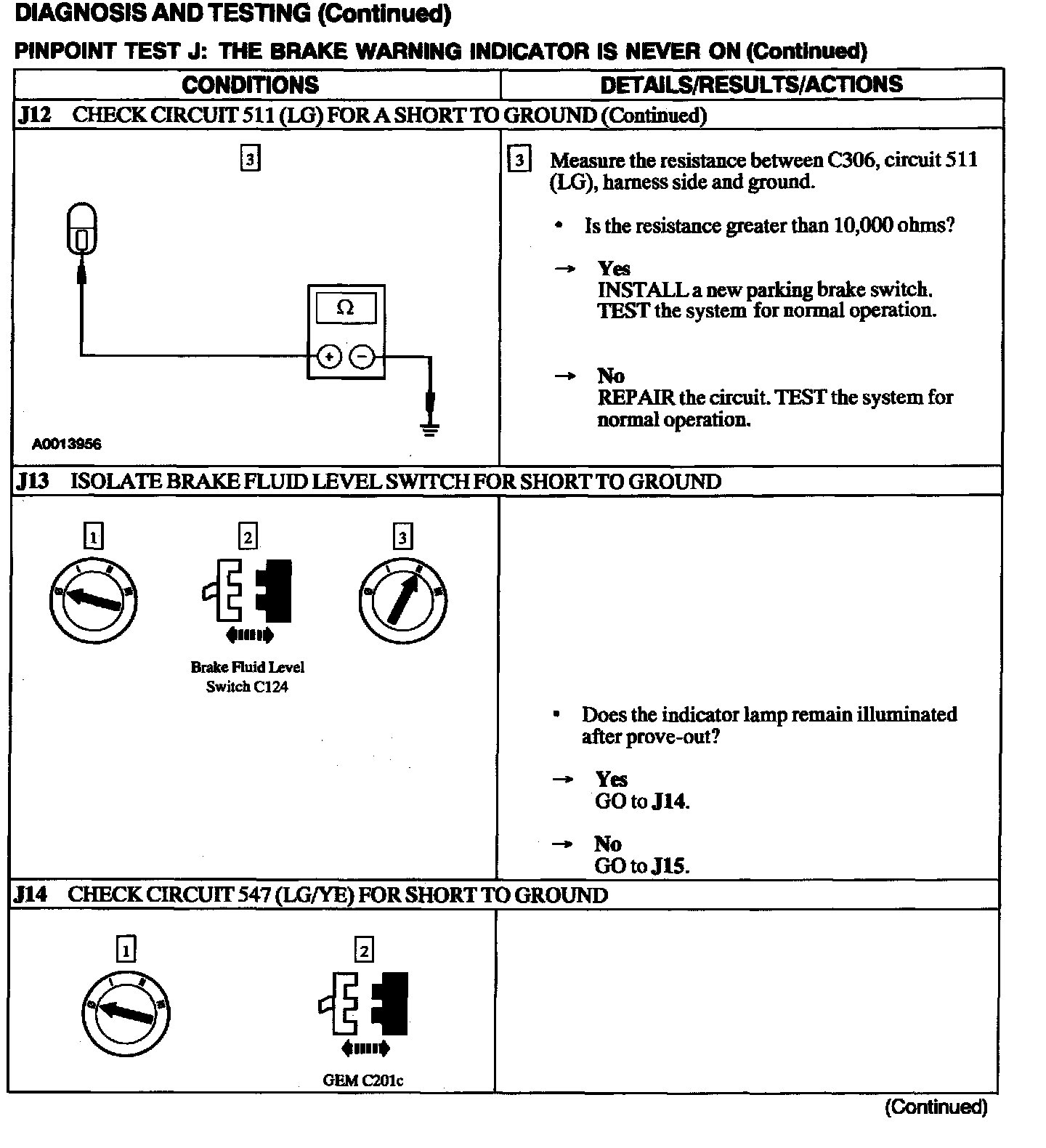 DIAGNOSIS AND TESTING (Continued)

PINPOINT TEST J: THE BRAKE WARNING INDICATOR IS NEVER ON (Continued)

| CONDITIONS | DETAILS/RESULTS/ACTIONS |
|---|---|
| J12 CHECK CIRCUIT 511 (LG) FOR A SHORT TO GROUND (Continued) | |
| 3 Ω + − A0013956 | 3 Measure the resistance between C306, circuit 511 (LG), harness side and ground. • Is the resistance greater than 10,000 ohms? → Yes INSTALL a new parking brake switch. TEST the system for normal operation. → No REPAIR the circuit. TEST the system for normal operation. |
| J13 ISOLATE BRAKE FLUID LEVEL SWITCH FOR SHORT TO GROUND | |
| 1 2 3 Brake Fluid Level Switch C124 | • Does the indicator lamp remain illuminated after prove-out? → Yes GO to J14. → No GO to J15. |
| J14 CHECK CIRCUIT 547 (LG/YE) FOR SHORT TO GROUND | |
| 1 2 GEM C201c | |

(Continued)